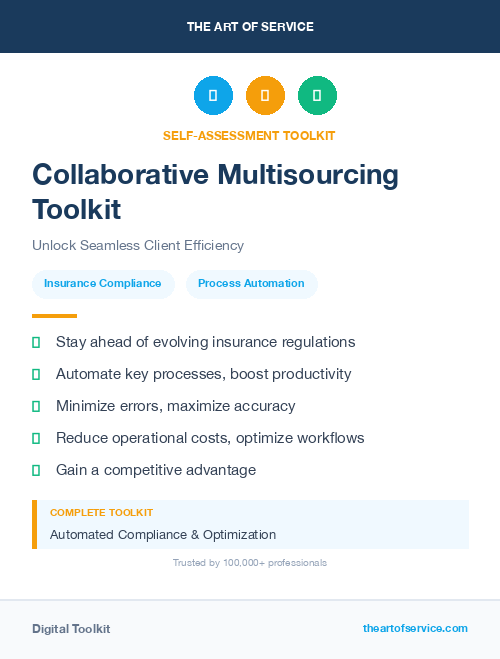 THE ART OF SERVICE

SELF-ASSESSMENT TOOLKIT

Collaborative Multisourcing Toolkit

Unlock Seamless Client Efficiency

Insurance Compliance

Process Automation

Stay ahead of evolving insurance regulations

Automate key processes, boost productivity

Minimize errors, maximize accuracy

Reduce operational costs, optimize workflows

Gain a competitive advantage

COMPLETE TOOLKIT

Automated Compliance & Optimization

Trusted by 100,000+ professionals

Digital Toolkit

theartofservice.com